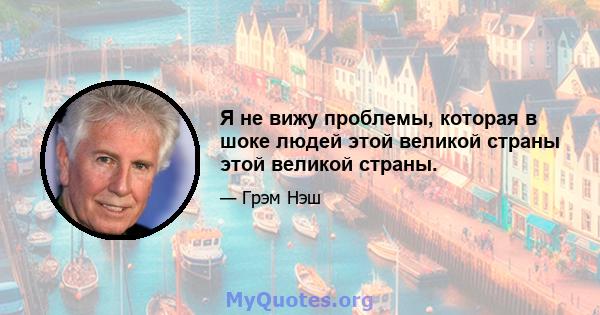 Я не вижу проблемы, которая в шоке людей этой великой страны этой великой страны.

— Грэм Нэш

MyQuotes.org